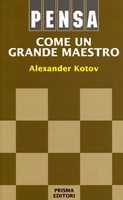 PENSA
COME UN GRANDE MAESTRO
Alexander Kotov

PRISMA EDITORI